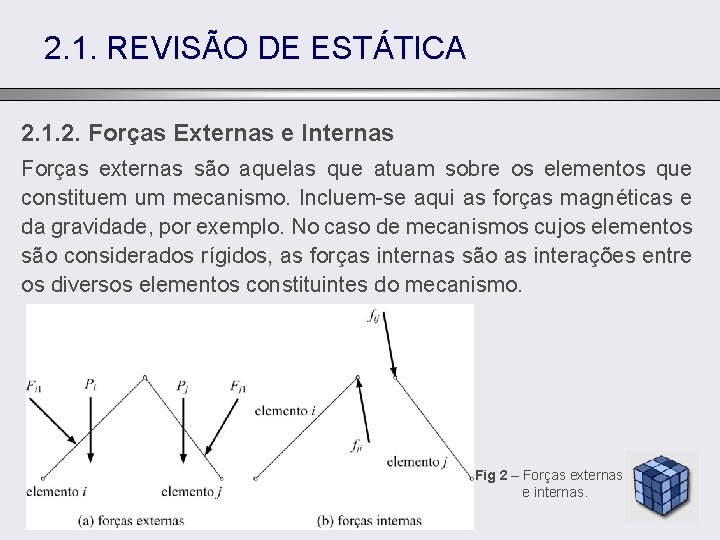 2.1. REVISÃO DE ESTÁTICA

2.1.2. Forças Externas e Internas

Forças externas são aquelas que atuam sobre os elementos que constituem um mecanismo. Incluem-se aqui as forças magnéticas e da gravidade, por exemplo. No caso de mecanismos cujos elementos são considerados rígidos, as forças internas são as interações entre os diversos elementos constituintes do mecanismo.

$F_{i1}$ $P_i$ $P_j$ $F_{j1}$

elemento $i$ elemento $j$

(a) forças externas

$f_{ij}$

elemento $i$

$f_{ji}$

elemento $j$

(b) forças internas

Fig 2 – Forças externas e internas.